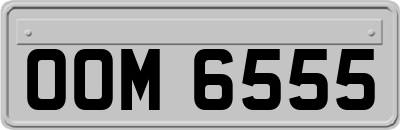 OOM 6555